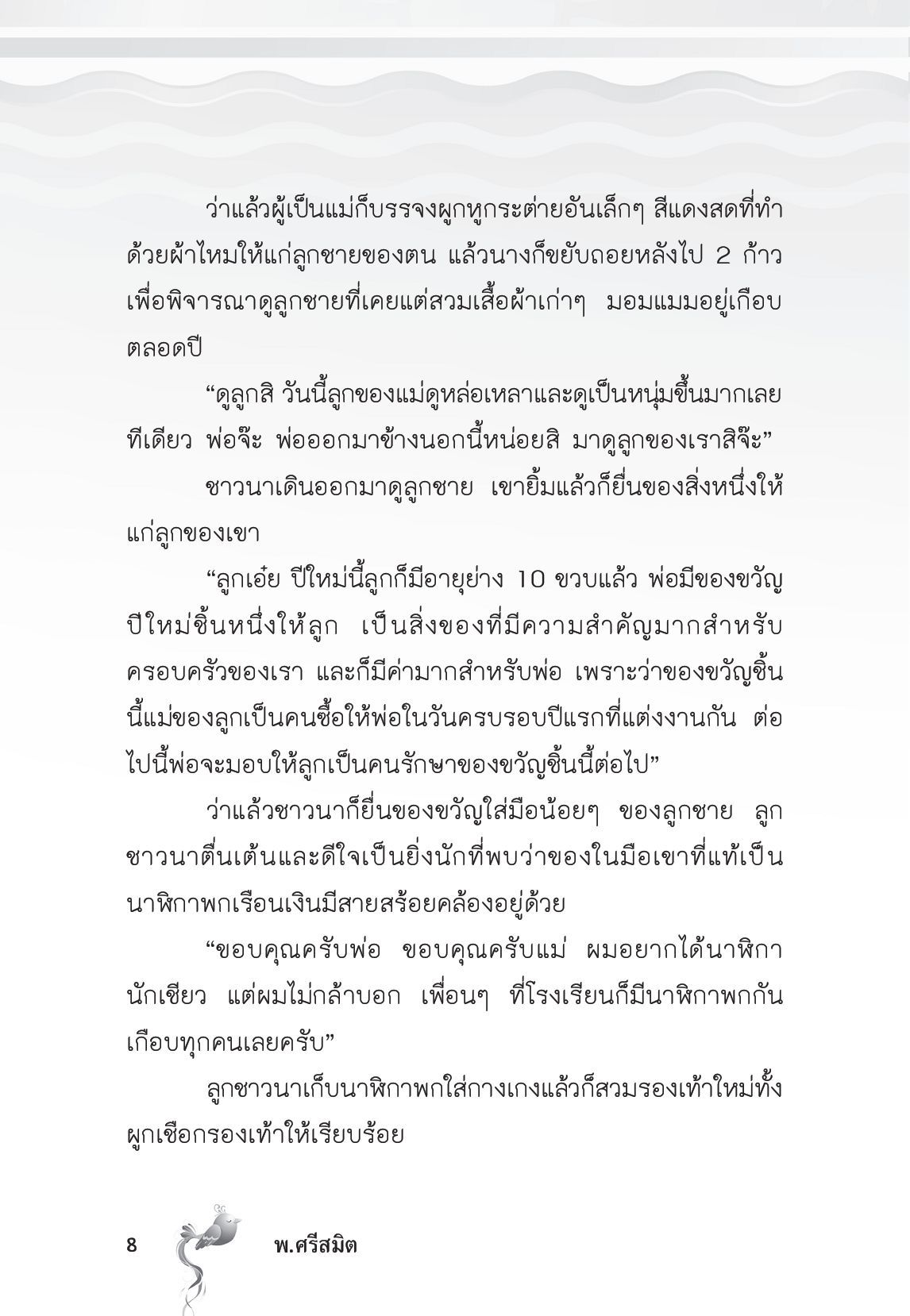 ว่าแล้วผู้เป็นแม่ก็บรรจงผูกหูกระต่ายอันเล็กๆ สีแดงสดที่ทำด้วยผ้าไหมให้แก่ลูกชายของตน แล้วนางก็ขยับถอยหลังไป 2 ก้าว เพื่อพิจารณาดูลูกชายที่เคยแต่สวมเสื้อผ้าเก่าๆ มอมแมมอยู่เกือบตลอดปี

“ดูลูกสิ วันนี้ลูกของแม่ดูหล่อเหลาและดูเป็นหนุ่มขึ้นมากเลยทีเดียว พ่อจ๊ะ พ่อออกมาข้างนอกนี้หน่อยสิ มาดูลูกของเราสิจ๊ะ”

ชาวนาเดินออกมาดูลูกชาย เขายิ้มแล้วก็ยื่นของสิ่งหนึ่งให้แก่ลูกของเขา

“ลูกเอ๋ย ปีใหม่นี้ลูกก็มีอายุย่าง 10 ขวบแล้ว พ่อมีของขวัญปีใหม่ชิ้นหนึ่งให้ลูก เป็นสิ่งของที่มีความสำคัญมากสำหรับครอบครัวของเรา และก็มีค่ามากสำหรับพ่อ เพราะว่าของขวัญชิ้นนี้แม่ของลูกเป็นคนซื้อให้พ่อในวันครบรอบปีแรกที่แต่งงานกัน ต่อไปนี้พ่อจะมอบให้ลูกเป็นคนรักษาของขวัญชิ้นนี้ต่อไป”

ว่าแล้วชาวนาก็ยื่นของขวัญใส่มือน้อยๆ ของลูกชาย ลูกชาวนาตื่นเต้นและดีใจเป็นยิ่งนักที่พบว่าของในมือเขาที่แท้เป็นนาฬิกาพกเรือนเงินมีสายสร้อยคล้องอยู่ด้วย

“ขอบคุณครับพ่อ ขอบคุณครับแม่ ผมอยากได้นาฬิกานักเชียว แต่ผมไม่กล้าบอก เพื่อนๆ ที่โรงเรียนก็มีนาฬิกาพกกันเกือบทุกคนเลยครับ”

ลูกชาวนาเก็บนาฬิกาพกใส่กางเกงแล้วก็สวมรองเท้าใหม่ทั้งผูกเชือกรองเท้าให้เรียบร้อย

8 พ.ศรีสมิต